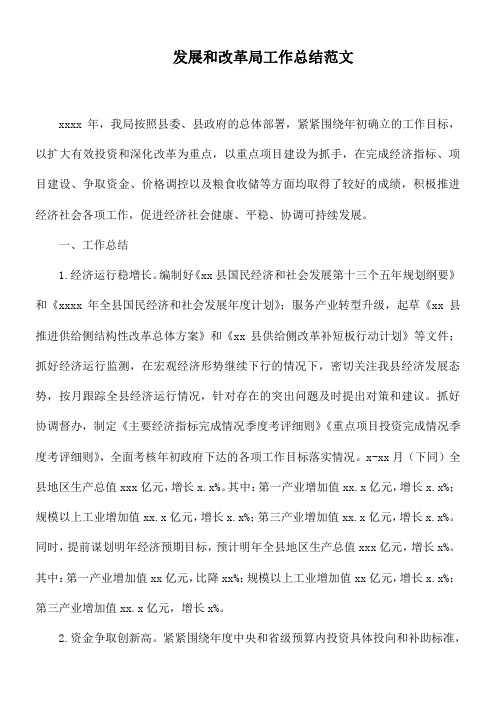 发展和改革局工作总结范文

xxxx 年，我局按照县委、县政府的总体部署，紧紧围绕年初确立的工作目标，以扩大有效投资和深化改革为重点，以重点项目建设为抓手，在完成经济指标、项目建设、争取资金、价格调控以及粮食收储等方面均取得了较好的成绩，积极推进经济社会各项工作，促进经济社会健康、平稳、协调可持续发展。

一、工作总结

1.经济运行稳增长。编制好《xx 县国民经济和社会发展第十三个五年规划纲要》和《xxxx 年全县国民经济和社会发展年度计划》；服务产业转型升级，起草《xx 县推进供给侧结构性改革总体方案》和《xx 县供给侧改革补短板行动计划》等文件；抓好经济运行监测，在宏观经济形势继续下行的情况下，密切关注我县经济发展态势，按月跟踪全县经济运行情况，针对存在的突出问题及时提出对策和建议。抓好协调督办，制定《主要经济指标完成情况季度考评细则》《重点项目投资完成情况季度考评细则》，全面考核年初政府下达的各项工作目标落实情况。x-xx 月（下同）全县地区生产总值 xxx 亿元，增长 x.x%。其中：第一产业增加值 xx.x 亿元，增长 x.x%；规模以上工业增加值 xx.x 亿元，增长 x.x%；第三产业增加值 xx.x 亿元，增长 x.x%。同时，提前谋划明年经济预期目标，预计明年全县地区生产总值 xxx 亿元，增长 x%。其中：第一产业增加值 xx 亿元，比降 xx%；规模以上工业增加值 xx 亿元，增长 x.x%；第三产业增加值 xx.x 亿元，增长 x%。

2.资金争取创新高。紧紧围绕年度中央和省级预算内投资具体投向和补助标准，